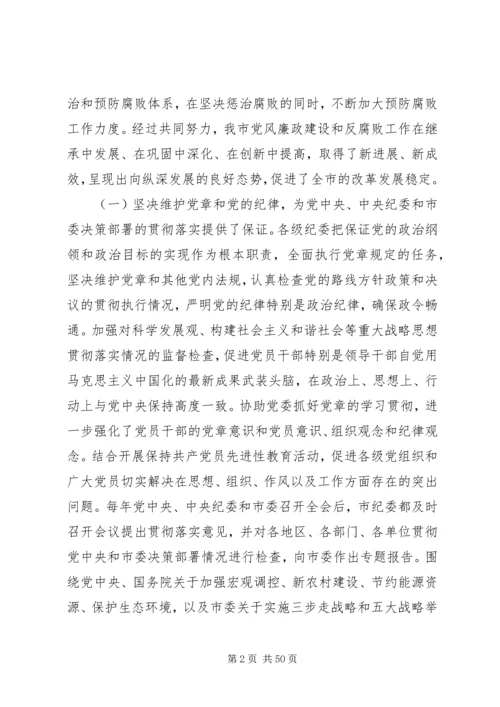 治和预防腐败体系，在坚决惩治腐败的同时，不断加大预防腐败工作力度。经过共同努力，我市党风廉政建设和反腐败工作在继承中发展、在巩固中深化、在创新中提高，取得了新进展、新成效，呈现出向纵深发展的良好态势，促进了全市的改革发展稳定。

（一）坚决维护党章和党的纪律，为党中央、中央纪委和市委决策部署的贯彻落实提供了保证。各级纪委把保证党的政治纲领和政治目标的实现作为根本职责，全面执行党章规定的任务，坚决维护党章和其他党内法规，认真检查党的路线方针政策和决议的贯彻执行情况，严明党的纪律特别是政治纪律，确保政令畅通。加强对科学发展观、构建社会主义和谐社会等重大战略思想贯彻落实情况的监督检查，促进党员干部特别是领导干部自觉用马克思主义中国化的最新成果武装头脑，在政治上、思想上、行动上与党中央保持高度一致。协助党委抓好党章的学习贯彻，进一步强化了党员干部的党章意识和党员意识、组织观念和纪律观念。结合开展保持共产党员先进性教育活动，促进各级党组织和广大党员切实解决在思想、组织、作风以及工作方面存在的突出问题。每年党中央、中央纪委和市委召开全会后，市纪委都及时召开会议提出贯彻落实意见，并对各地区、各部门、各单位贯彻党中央和市委决策部署情况进行检查，向市委作出专题报告。围绕党中央、国务院关于加强宏观调控、新农村建设、节约能源资源、保护生态环境，以及市委关于实施三步走战略和五大战略举

第 2 页 共 50 页